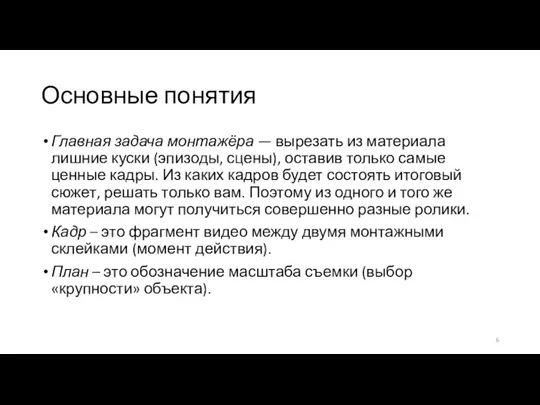 Основные понятия

• Главная задача монтажёра — вырезать из материала лишние куски (эпизоды, сцены), оставив только самые ценные кадры. Из каких кадров будет состоять итоговый сюжет, решать только вам. Поэтому из одного и того же материала могут получиться совершенно разные ролики.

• Кадр – это фрагмент видео между двумя монтажными склейками (момент действия).

• План – это обозначение масштаба съемки (выбор «крупности» объекта).

6